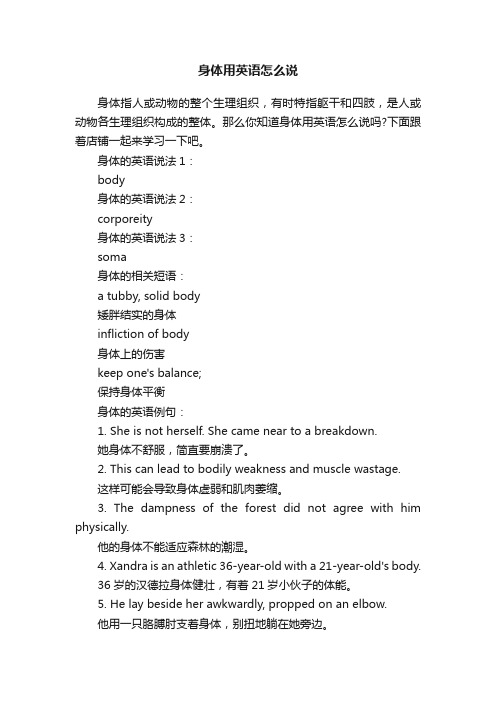 身体用英语怎么说

身体指人或动物的整个生理组织，有时特指躯干和四肢，是人或动物各生理组织构成的整体。那么你知道身体用英语怎么说吗?下面跟着店铺一起来学习一下吧。

身体的英语说法 1：

body

身体的英语说法 2：

corporeity

身体的英语说法 3：

soma

身体的相关短语：

a tubby, solid body

矮胖结实的身体

infliction of body

身体上的伤害

keep one's balance;

保持身体平衡

身体的英语例句：

1. She is not herself. She came near to a breakdown.

她身体不舒服，简直要崩溃了。

2. This can lead to bodily weakness and muscle wastage.

这样可能会导致身体虚弱和肌肉萎缩。

3. The dampness of the forest did not agree with him physically.

他的身体不能适应森林的潮湿。

4. Xandra is an athletic 36-year-old with a 21-year-old's body.

36 岁的汉德拉身体健壮，有着 21 岁小伙子的体能。

5. He lay beside her awkwardly, propped on an elbow.

他用一只胳膊肘支着身体，别扭地躺在她旁边。